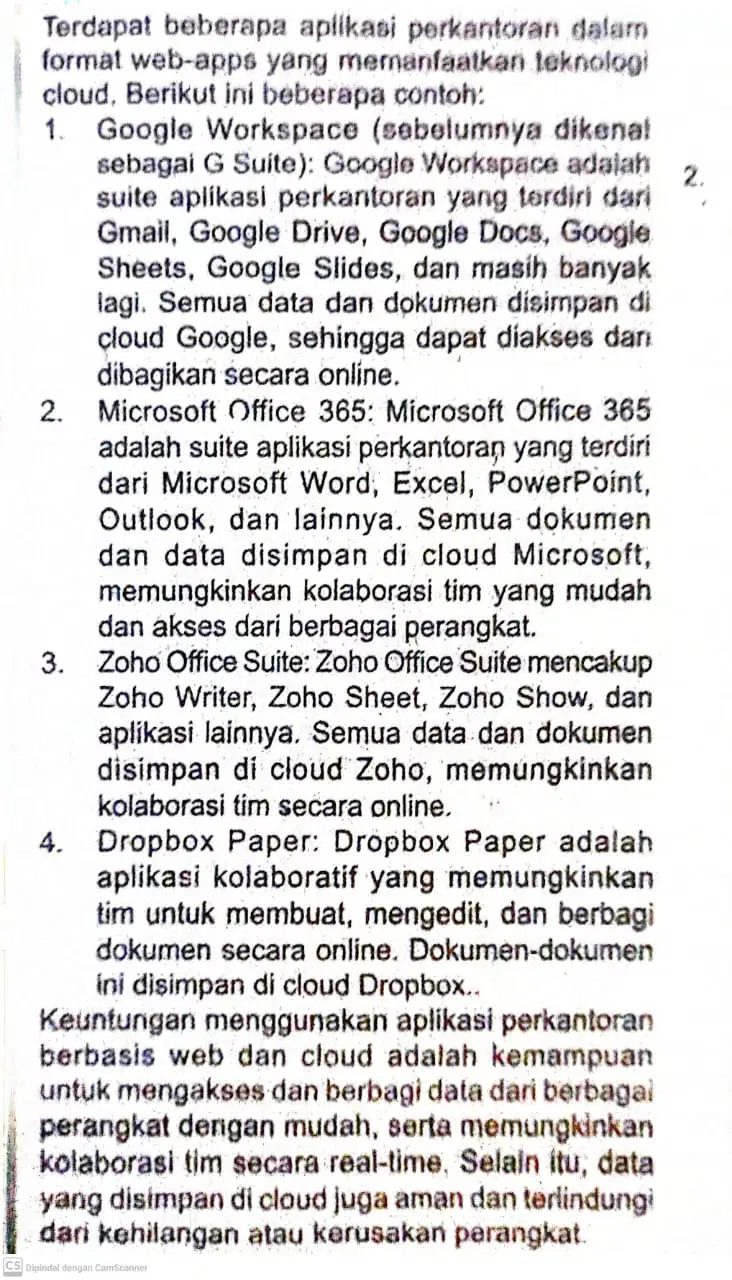 Terdapat beberapa aplikasi perkantoran dalam format web-apps yang memanfaatkan teknologi cloud. Berikut ini beberapa contoh:

1. Google Workspace (sebelumnya dikenal sebagai G Suite): Google Workspace adalah suite aplikasi perkantoran yang terdiri dari Gmail, Google Drive, Google Docs, Google Sheets, Google Slides, dan masih banyak lagi. Semua data dan dokumen disimpan di cloud Google, sehingga dapat diakses dan dibagikan secara online.

2. Microsoft Office 365: Microsoft Office 365 adalah suite aplikasi perkantoran yang terdiri dari Microsoft Word, Excel, PowerPoint, Outlook, dan lainnya. Semua dokumen dan data disimpan di cloud Microsoft, memungkinkan kolaborasi tim yang mudah dan akses dari berbagai perangkat.

3. Zoho Office Suite: Zoho Office Suite mencakup Zoho Writer, Zoho Sheet, Zoho Show, dan aplikasi lainnya. Semua data dan dokumen disimpan di cloud Zoho, memungkinkan kolaborasi tim secara online.

4. Dropbox Paper: Dropbox Paper adalah aplikasi kolaboratif yang memungkinkan tim untuk membuat, mengedit, dan berbagi dokumen secara online. Dokumen-dokumen ini disimpan di cloud Dropbox..

Keuntungan menggunakan aplikasi perkantoran berbasis web dan cloud adalah kemampuan untuk mengakses dan berbagi data dari berbagai perangkat dengan mudah, serta memungkinkan kolaborasi tim secara real-time. Selain itu, data yang disimpan di cloud juga aman dan terlindungi dari kehilangan atau kerusakan perangkat.

2.

CS Dipindai dengan CamScanner